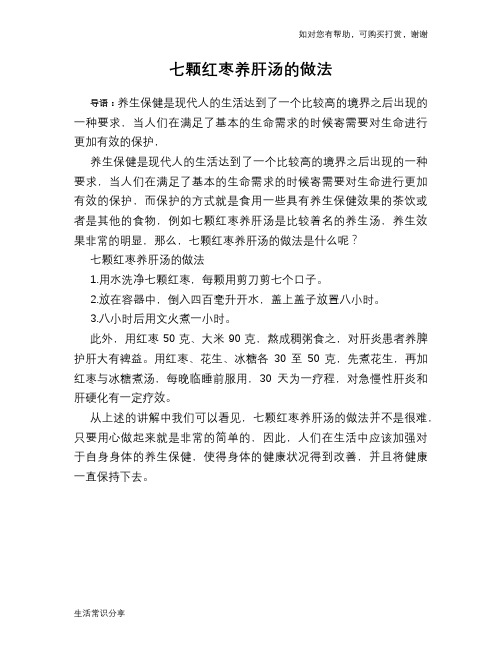 如对您有帮助，可购买打赏，谢谢

七颗红枣养肝汤的做法

导语：养生保健是现代人的生活达到了一个比较高的境界之后出现的一种要求，当人们在满足了基本的生命需求的时候寄需要对生命进行更加有效的保护，

养生保健是现代人的生活达到了一个比较高的境界之后出现的一种要求，当人们在满足了基本的生命需求的时候寄需要对生命进行更加有效的保护，而保护的方式就是食用一些具有养生保健效果的茶饮或者是其他的食物，例如七颗红枣养肝汤是比较着名的养生汤，养生效果非常的明显，那么，七颗红枣养肝汤的做法是什么呢？

七颗红枣养肝汤的做法

1.用水洗净七颗红枣，每颗用剪刀剪七个口子。

2.放在容器中，倒入四百毫升开水，盖上盖子放置八小时。

3.八小时后用文火煮一小时。

此外，用红枣 50 克、大米 90 克，熬成稠粥食之，对肝炎患者养脾护肝大有裨益。用红枣、花生、冰糖各 30 至 50 克，先煮花生，再加红枣与冰糖煮汤，每晚临睡前服用，30 天为一疗程，对急慢性肝炎和肝硬化有一定疗效。

从上述的讲解中我们可以看见，七颗红枣养肝汤的做法并不是很难，只要用心做起来就是非常的简单的，因此，人们在生活中应该加强对于自身身体的养生保健，使得身体的健康状况得到改善，并且将健康一直保持下去。

生活常识分享